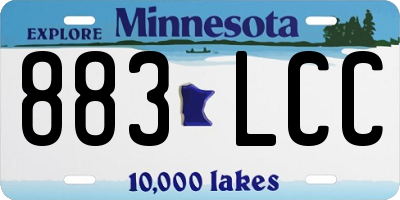 EXPLORE Minnesota

883 LCC

10,000 lakes